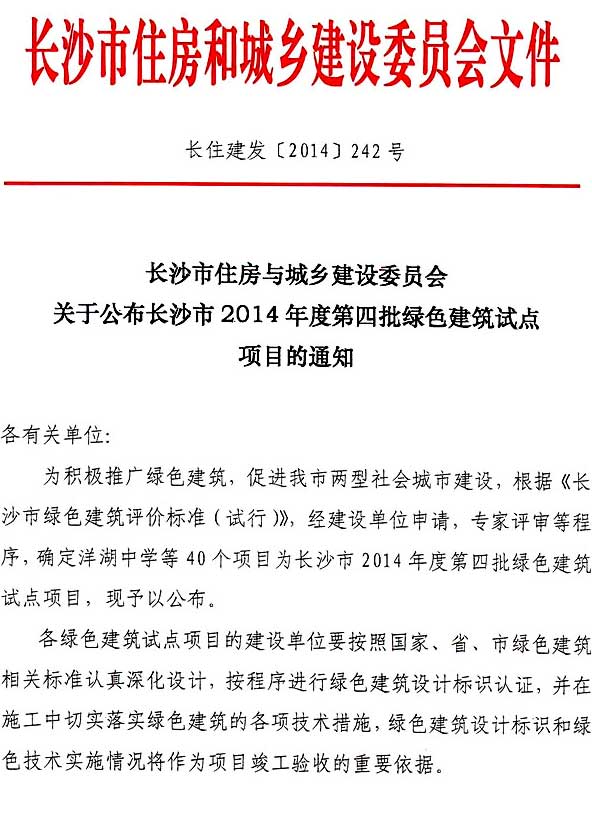 长沙市住房和城乡建设委员会文件

长住建发〔2014〕242 号

长沙市住房与城乡建设委员会
关于公布长沙市 2014 年度第四批绿色建筑试点
项目的通知

各有关单位:

为积极推广绿色建筑，促进我市两型社会城市建设，根据《长沙市绿色建筑评价标准（试行）》，经建设单位申请，专家评审等程序，确定洋湖中学等 40 个项目为长沙市 2014 年度第四批绿色建筑试点项目，现予以公布。

各绿色建筑试点项目的建设单位要按照国家、省、市绿色建筑相关标准认真深化设计，按程序进行绿色建筑设计标识认证，并在施工中切实落实绿色建筑的各项技术措施，绿色建筑设计标识和绿色技术实施情况将作为项目竣工验收的重要依据。